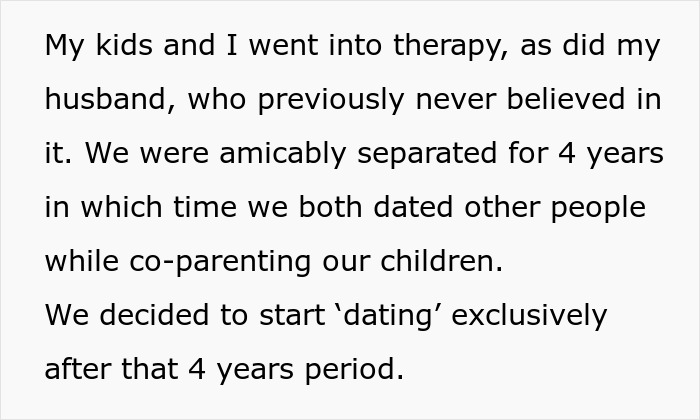 My kids and I went into therapy, as did my husband, who previously never believed in it. We were amicably separated for 4 years in which time we both dated other people while co-parenting our children.
We decided to start ‘dating’ exclusively after that 4 years period.